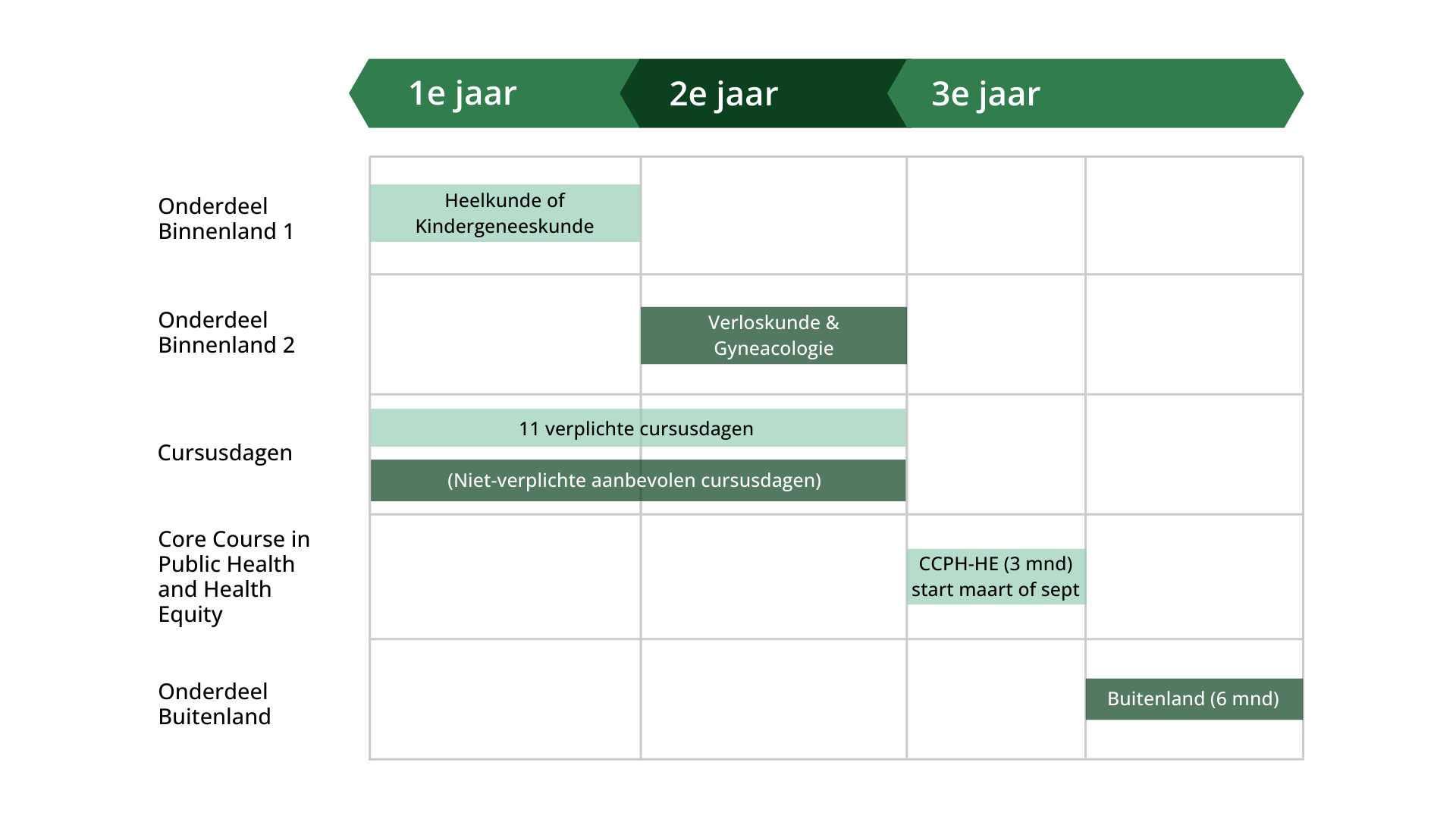 1e jaar
2e jaar
3e jaar

Onderdeel Binnenland 1
Heelkunde of Kindergeneeskunde

Onderdeel Binnenland 2
Verloskunde & Gyneacologie

Cursusdagen
11 verplichte cursusdagen
(Niet-verplichte aanbevolen cursusdagen)

Core Course in Public Health and Health Equity
CCPH-HE (3 mnd) start maart of sept

Onderdeel Buitenland
Buitenland (6 mnd)